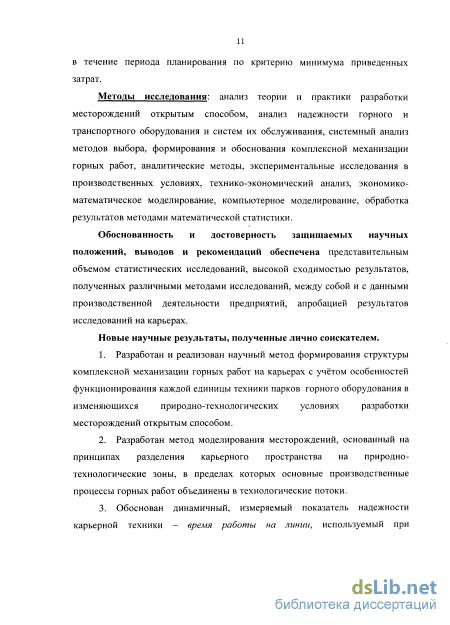 11

в течение периода планирования по критерию минимума приведенных затрат.

Методы исследования: анализ теории и практики разработки месторождений открытым способом, анализ надежности горного и транспортного оборудования и систем их обслуживания, системный анализ методов выбора, формирования и обоснования комплексной механизации горных работ, аналитические методы, экспериментальные исследования в производственных условиях, технико-экономический анализ, экономико-математическое моделирование, компьютерное моделирование, обработка результатов методами математической статистики.

Обоснованность и достоверность защищаемых научных положений, выводов и рекомендаций обеспечена представительным объемом статистических исследований, высокой сходимостью результатов, полученных различными методами исследований, между собой и с данными производственной деятельности предприятий, апробацией результатов исследований на карьерах.

Новые научные результаты, полученные лично соискателем.

1. Разработан и реализован научный метод формирования структуры комплексной механизации горных работ на карьерах с учётом особенностей функционирования каждой единицы техники парков горного оборудования в изменяющихся природно-технологических условиях разработки месторождений открытым способом.

2. Разработан метод моделирования месторождений, основанный на принципах разделения карьерного пространства на природно-технологические зоны, в пределах которых основные производственные процессы горных работ объединены в технологические потоки.

3. Обоснован динамичный, измеряемый показатель надежности карьерной техники – время работы на линии, используемый при

dsLib.net
библиотека диссертаций